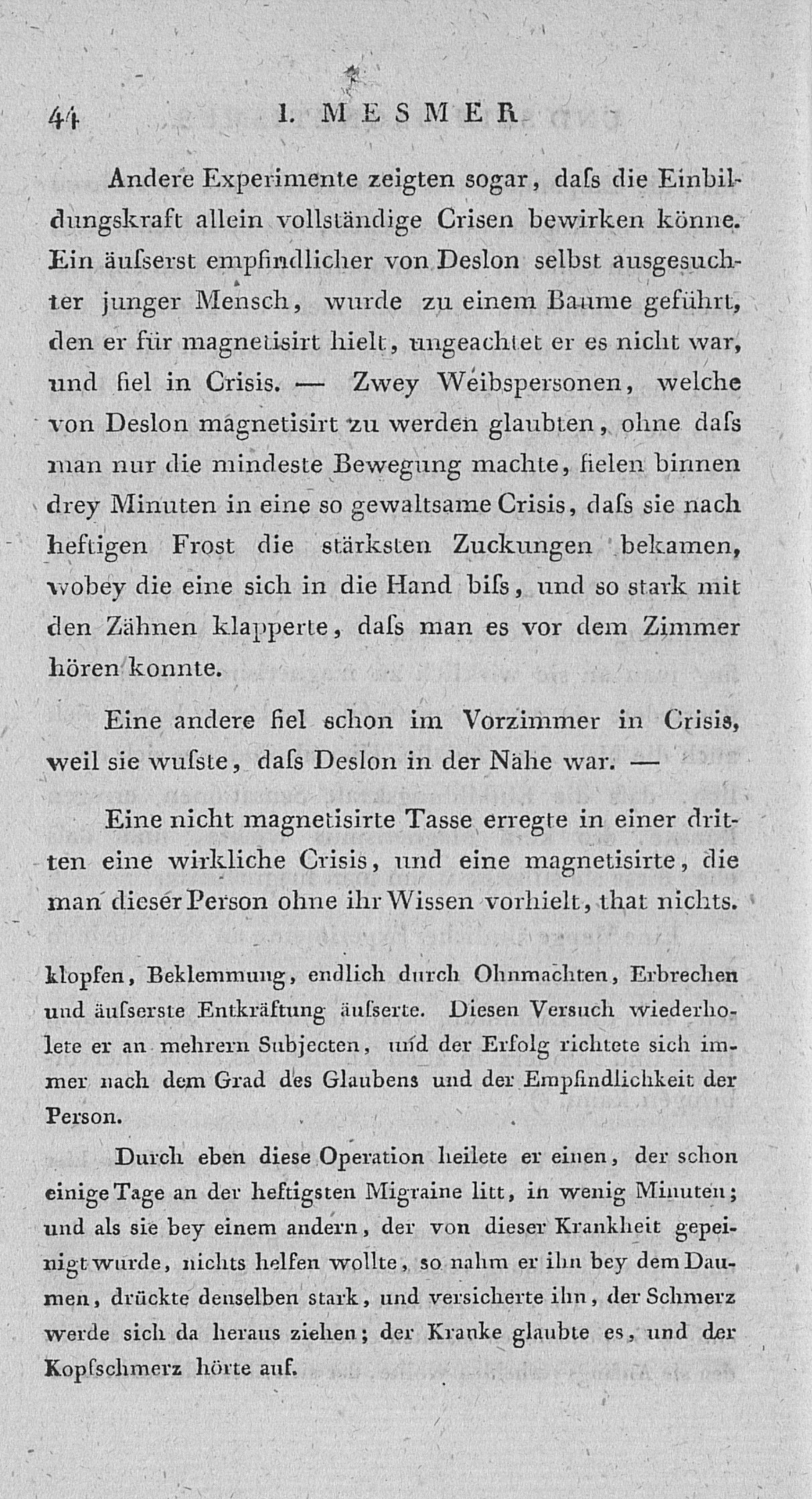 44 I. MESMER

Andere Experimente zeigten sogar, daſs die Einbildungskraft allein vollständige Crisen bewirken könne. Ein äuſserst empfindlicher von Deslon selbst ausgesuchter junger Mensch, wurde zu einem Baume geführt, den er für magnetisirt hielt, ungeachtet er es nicht war, und fiel in Crisis. — Zwey Weibspersonen, welche von Deslon magnetisirt zu werden glaubten, ohne daſs man nur die mindeste Bewegung machte, fielen binnen drey Minuten in eine so gewaltsame Crisis, daſs sie nach heftigen Frost die stärksten Zuckungen bekamen, wobey die eine sich in die Hand biſs, und so stark mit den Zähnen klapperte, daſs man es vor dem Zimmer hören konnte.

Eine andere fiel schon im Vorzimmer in Crisis, weil sie wuſste, daſs Deslon in der Nähe war. —

Eine nicht magnetisirte Tasse erregte in einer dritten eine wirkliche Crisis, und eine magnetisirte, die man dieser Person ohne ihr Wissen vorhielt, that nichts.

klopfen, Beklemmung, endlich durch Ohnmachten, Erbrechen und äuſserste Entkräftung äuſserte. Diesen Versuch wiederholete er an mehrern Subjecten, und der Erfolg richtete sich immer nach dem Grad des Glaubens und der Empfindlichkeit der Person.

Durch eben diese Operation heilete er einen, der schon einige Tage an der heftigsten Migraine litt, in wenig Minuten; und als sie bey einem andern, der von dieser Krankheit gepeinigt wurde, nichts helfen wollte, so nahm er ihn bey dem Daumen, drückte denselben stark, und versicherte ihn, der Schmerz werde sich da heraus ziehen; der Kranke glaubte es, und der Kopfschmerz hörte auf.